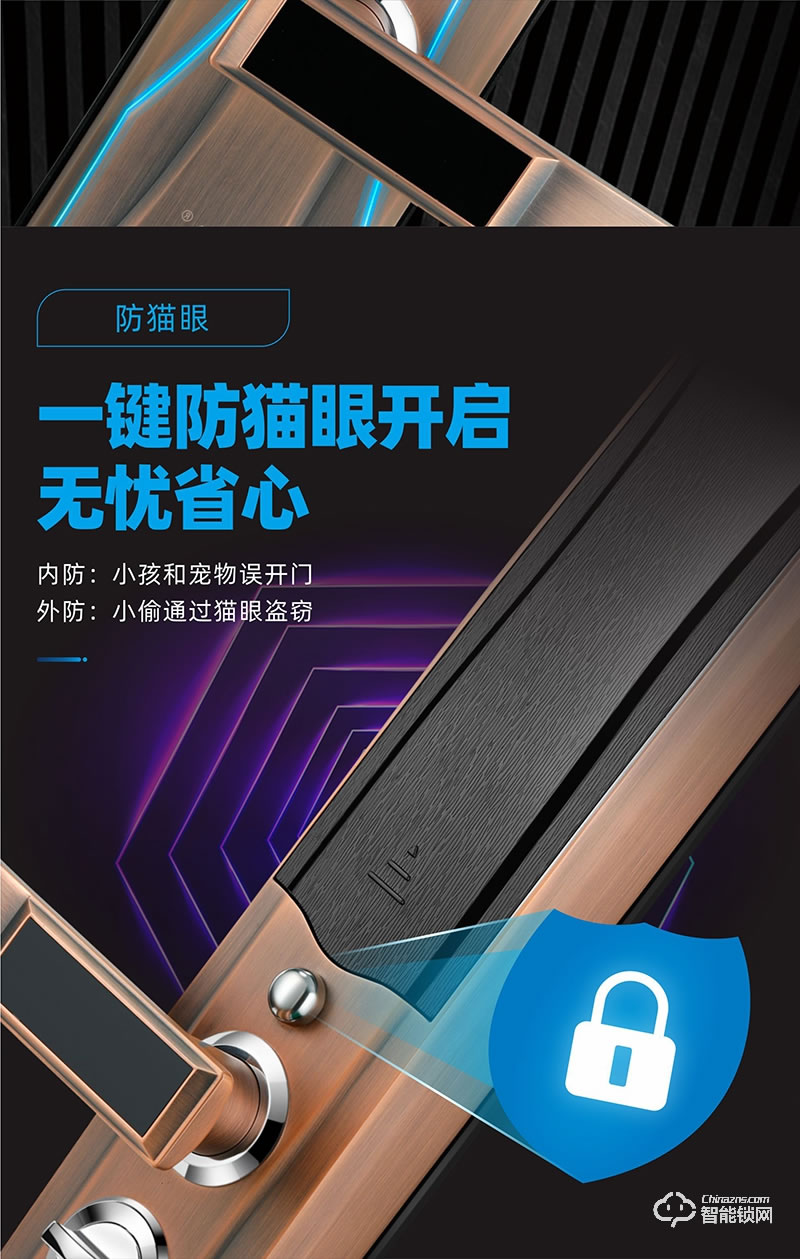 防猫眼

一键防猫眼开启
无忧省心

内防：小孩和宠物误开门
外防：小偷通过猫眼盗窃

Chinazns.com
智能锁网